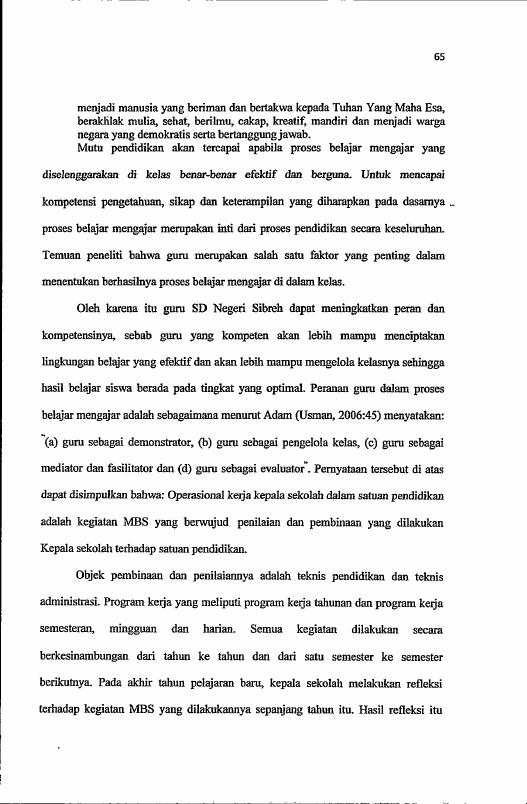 65

menjadi manusia yang beriman dan bertakwa kepada Tuhan Yang Maha Esa, berakhlak mulia, sehat, berilmu, cakap, kreatif, mandiri dan menjadi warga negara yang demokratis serta bertanggung jawab.

Mutu pendidikan akan tercapai apabila proses belajar mengajar yang diselenggarakan di kelas benar-benar efektif dan berguna. Untuk mencapai kompetensi pengetahuan, sikap dan keterampilan yang diharapkan pada dasarnya proses belajar mengajar merupakan inti dari proses pendidikan secara keseluruhan. Temuan peneliti bahwa guru merupakan salah satu faktor yang penting dalam menentukan berhasilnya proses belajar mengajar di dalam kelas.

Oleh karena itu guru SD Negeri Sibreh dapat meningkatkan peran dan kompetensinya, sebab guru yang kompeten akan lebih mampu menciptakan lingkungan belajar yang efektif dan akan lebih mampu mengelola kelasnya sehingga hasil belajar siswa berada pada tingkat yang optimal. Peranan guru dalam proses belajar mengajar adalah sebagaimana menurut Adam (Usman, 2006:45) menyatakan: "(a) guru sebagai demonstrator, (b) guru sebagai pengelola kelas, (c) guru sebagai mediator dan fasilitator dan (d) guru sebagai evaluator". Pernyataan tersebut di atas dapat disimpulkan bahwa: Operasional kerja kepala sekolah dalam satuan pendidikan adalah kegiatan MBS yang berwujud penilaian dan pembinaan yang dilakukan Kepala sekolah terhadap satuan pendidikan.

Objek pembinaan dan penilaiannya adalah teknis pendidikan dan teknis administrasi. Program kerja yang meliputi program kerja tahunan dan program kerja semesteran, mingguan dan harian. Semua kegiatan dilakukan secara berkesinambungan dari tahun ke tahun dan dari satu semester ke semester berikutnya. Pada akhir tahun pelajaran baru, kepala sekolah melakukan refleksi terhadap kegiatan MBS yang dilakukannya sepanjang tahun itu. Hasil refleksi itu